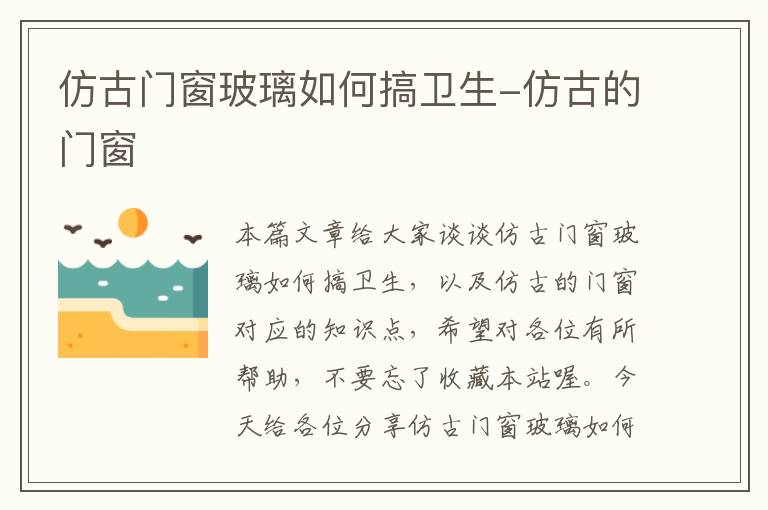 仿古门窗玻璃如何搞卫生-仿古的门窗

本篇文章给大家谈谈仿古门窗玻璃如何搞卫生，以及仿古的门窗对应的知识点，希望对各位有所帮助，不要忘了收藏本站喔。今天给各位分享仿古门窗玻璃如何